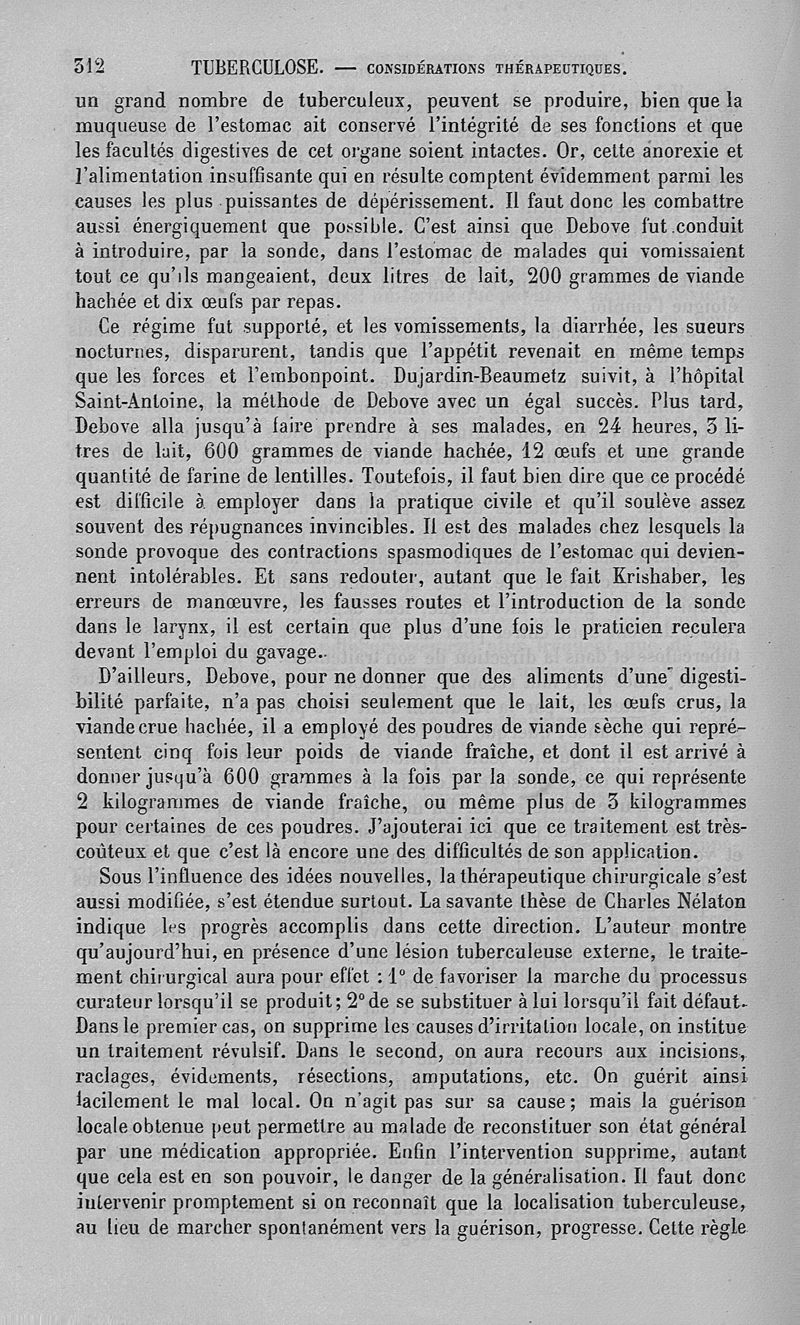 312 TUBERCULOSE. — CONSIDÉRATIONS THÉRAPEUTIQUES.

un grand nombre de tuberculeux, peuvent se produire, bien que la muqueuse de l'estomac ait conservé l'intégrité de ses fonctions et que les facultés digestives de cet organe soient intactes. Or, cette anorexie et l'alimentation insuffisante qui en résulte comptent évidemment parmi les causes les plus puissantes de dépérissement. Il faut donc les combattre aussi énergiquement que possible. C'est ainsi que Debove fut conduit à introduire, par la sonde, dans l'estomac de malades qui vomissaient tout ce qu'ils mangeaient, deux litres de lait, 200 grammes de viande hachée et dix œufs par repas.

Ce régime fut supporté, et les vomissements, la diarrhée, les sueurs nocturnes, disparurent, tandis que l'appétit revenait en même temps que les forces et l'embonpoint. Dujardin-Beaumetz suivit, à l'hôpital Saint-Antoine, la méthode de Debove avec un égal succès. Plus tard, Debove alla jusqu'à faire prendre à ses malades, en 24 heures, 3 litres de lait, 600 grammes de viande hachée, 12 œufs et une grande quantité de farine de lentilles. Toutefois, il faut bien dire que ce procédé est difficile à employer dans la pratique civile et qu'il soulève assez souvent des répugnances invincibles. Il est des malades chez lesquels la sonde provoque des contractions spasmodiques de l'estomac qui deviennent intolérables. Et sans redouter, autant que le fait Krishaber, les erreurs de manœuvre, les fausses routes et l'introduction de la sonde dans le larynx, il est certain que plus d'une fois le praticien reculera devant l'emploi du gavage.

D'ailleurs, Debove, pour ne donner que des aliments d'une digestibilité parfaite, n'a pas choisi seulement que le lait, les œufs crus, la viande crue hachée, il a employé des poudres de viande sèche qui représentent cinq fois leur poids de viande fraîche, et dont il est arrivé à donner jusqu'à 600 grammes à la fois par la sonde, ce qui représente 2 kilogrammes de viande fraîche, ou même plus de 3 kilogrammes pour certaines de ces poudres. J'ajouterai ici que ce traitement est très-coûteux et que c'est là encore une des difficultés de son application.

Sous l'influence des idées nouvelles, la thérapeutique chirurgicale s'est aussi modifiée, s'est étendue surtout. La savante thèse de Charles Nélaton indique les progrès accomplis dans cette direction. L'auteur montre qu'aujourd'hui, en présence d'une lésion tuberculeuse externe, le traitement chirurgical aura pour effet : 1° de favoriser la marche du processus curateur lorsqu'il se produit; 2° de se substituer à lui lorsqu'il fait défaut. Dans le premier cas, on supprime les causes d'irritation locale, on institue un traitement révulsif. Dans le second, on aura recours aux incisions, raclages, évidements, résections, amputations, etc. On guérit ainsi facilement le mal local. On n'agit pas sur sa cause; mais la guérison locale obtenue peut permettre au malade de reconstituer son état général par une médication appropriée. Enfin l'intervention supprime, autant que cela est en son pouvoir, le danger de la généralisation. Il faut donc intervenir promptement si on reconnaît que la localisation tuberculeuse, au lieu de marcher spontanément vers la guérison, progresse. Cette règle